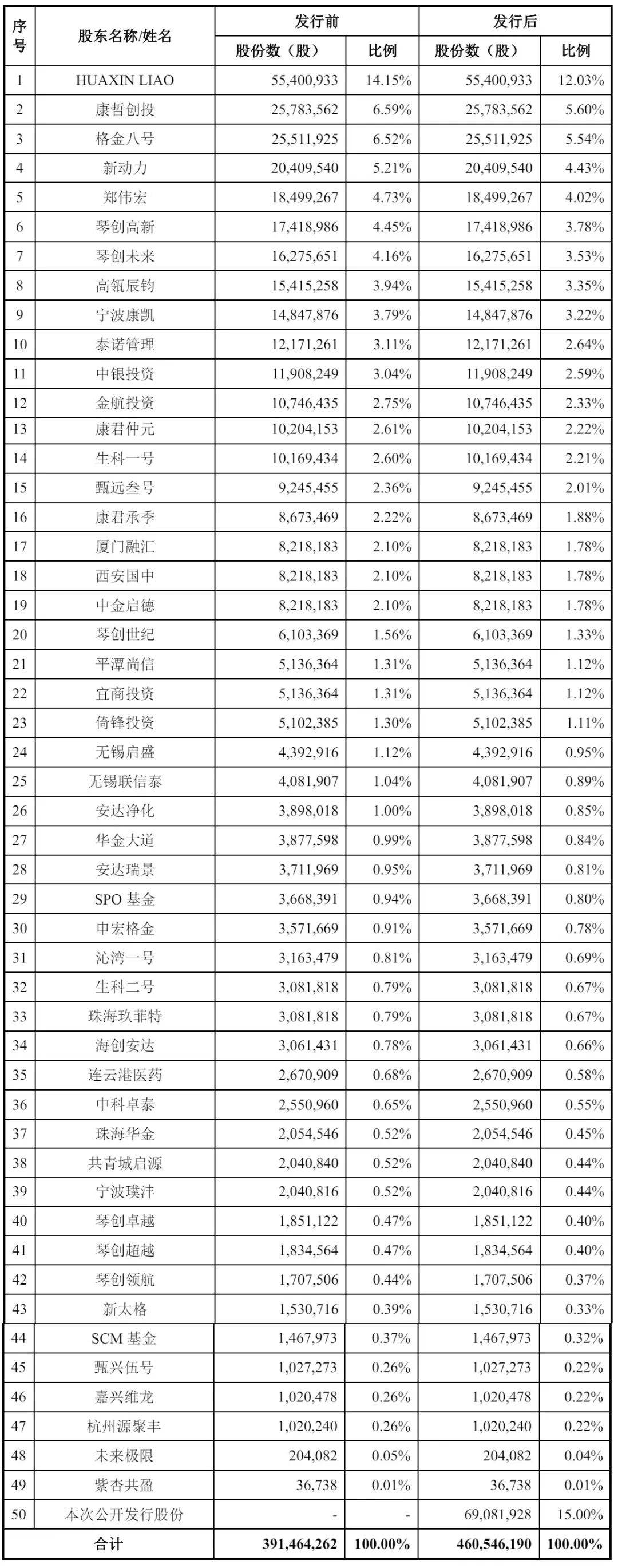 | 序号 | 股东名称/姓名 | 发行前 股份数（股） | 发行前 比例 | 发行后 股份数（股） | 发行后 比例 |
|---|---|---|---|---|---|
| 1 | HUAXIN LIAO | 55,400,933 | 14.15% | 55,400,933 | 12.03% |
| 2 | 康哲创投 | 25,783,562 | 6.59% | 25,783,562 | 5.60% |
| 3 | 格金八号 | 25,511,925 | 6.52% | 25,511,925 | 5.54% |
| 4 | 新动力 | 20,409,540 | 5.21% | 20,409,540 | 4.43% |
| 5 | 郑伟宏 | 18,499,267 | 4.73% | 18,499,267 | 4.02% |
| 6 | 琴创高新 | 17,418,986 | 4.45% | 17,418,986 | 3.78% |
| 7 | 琴创未来 | 16,275,651 | 4.16% | 16,275,651 | 3.53% |
| 8 | 高瓴辰钧 | 15,415,258 | 3.94% | 15,415,258 | 3.35% |
| 9 | 宁波康凯 | 14,847,876 | 3.79% | 14,847,876 | 3.22% |
| 10 | 泰诺管理 | 12,171,261 | 3.11% | 12,171,261 | 2.64% |
| 11 | 中银投资 | 11,908,249 | 3.04% | 11,908,249 | 2.59% |
| 12 | 金航投资 | 10,746,435 | 2.75% | 10,746,435 | 2.33% |
| 13 | 康君仲元 | 10,204,153 | 2.61% | 10,204,153 | 2.22% |
| 14 | 生科一号 | 10,169,434 | 2.60% | 10,169,434 | 2.21% |
| 15 | 甄远叁号 | 9,245,455 | 2.36% | 9,245,455 | 2.01% |
| 16 | 康君承季 | 8,673,469 | 2.22% | 8,673,469 | 1.88% |
| 17 | 厦门融汇 | 8,218,183 | 2.10% | 8,218,183 | 1.78% |
| 18 | 西安国中 | 8,218,183 | 2.10% | 8,218,183 | 1.78% |
| 19 | 中金启德 | 8,218,183 | 2.10% | 8,218,183 | 1.78% |
| 20 | 琴创世纪 | 6,103,369 | 1.56% | 6,103,369 | 1.33% |
| 21 | 平潭尚信 | 5,136,364 | 1.31% | 5,136,364 | 1.12% |
| 22 | 宜商投资 | 5,136,364 | 1.31% | 5,136,364 | 1.12% |
| 23 | 倚锋投资 | 5,102,385 | 1.30% | 5,102,385 | 1.11% |
| 24 | 无锡启盛 | 4,392,916 | 1.12% | 4,392,916 | 0.95% |
| 25 | 无锡联信泰 | 4,081,907 | 1.04% | 4,081,907 | 0.89% |
| 26 | 安达净化 | 3,898,018 | 1.00% | 3,898,018 | 0.85% |
| 27 | 华金大道 | 3,877,598 | 0.99% | 3,877,598 | 0.84% |
| 28 | 安达瑞景 | 3,711,969 | 0.95% | 3,711,969 | 0.81% |
| 29 | SPO 基金 | 3,668,391 | 0.94% | 3,668,391 | 0.80% |
| 30 | 申宏格金 | 3,571,669 | 0.91% | 3,571,669 | 0.78% |
| 31 | 沁湾一号 | 3,163,479 | 0.81% | 3,163,479 | 0.69% |
| 32 | 生科二号 | 3,081,818 | 0.79% | 3,081,818 | 0.67% |
| 33 | 珠海玖菲特 | 3,081,818 | 0.79% | 3,081,818 | 0.67% |
| 34 | 海创安达 | 3,061,431 | 0.78% | 3,061,431 | 0.66% |
| 35 | 连云港医药 | 2,670,909 | 0.68% | 2,670,909 | 0.58% |
| 36 | 中科卓泰 | 2,550,960 | 0.65% | 2,550,960 | 0.55% |
| 37 | 珠海华金 | 2,054,546 | 0.52% | 2,054,546 | 0.45% |
| 38 | 共青城启源 | 2,040,840 | 0.52% | 2,040,840 | 0.44% |
| 39 | 宁波璞沣 | 2,040,816 | 0.52% | 2,040,816 | 0.44% |
| 40 | 琴创卓越 | 1,851,122 | 0.47% | 1,851,122 | 0.40% |
| 41 | 琴创超越 | 1,834,564 | 0.47% | 1,834,564 | 0.40% |
| 42 | 琴创领航 | 1,707,506 | 0.44% | 1,707,506 | 0.37% |
| 43 | 新太格 | 1,530,716 | 0.39% | 1,530,716 | 0.33% |
| 44 | SCM 基金 | 1,467,973 | 0.37% | 1,467,973 | 0.32% |
| 45 | 甄兴伍号 | 1,027,273 | 0.26% | 1,027,273 | 0.22% |
| 46 | 嘉兴维龙 | 1,020,478 | 0.26% | 1,020,478 | 0.22% |
| 47 | 杭州源聚丰 | 1,020,240 | 0.26% | 1,020,240 | 0.22% |
| 48 | 未来极限 | 204,082 | 0.05% | 204,082 | 0.04% |
| 49 | 紫杏共盈 | 36,738 | 0.01% | 36,738 | 0.01% |
| 50 | 本次公开发行股份 | - | - | 69,081,928 | 15.00% |
| 合计 | | 391,464,262 | 100.00% | 460,546,190 | 100.00% |